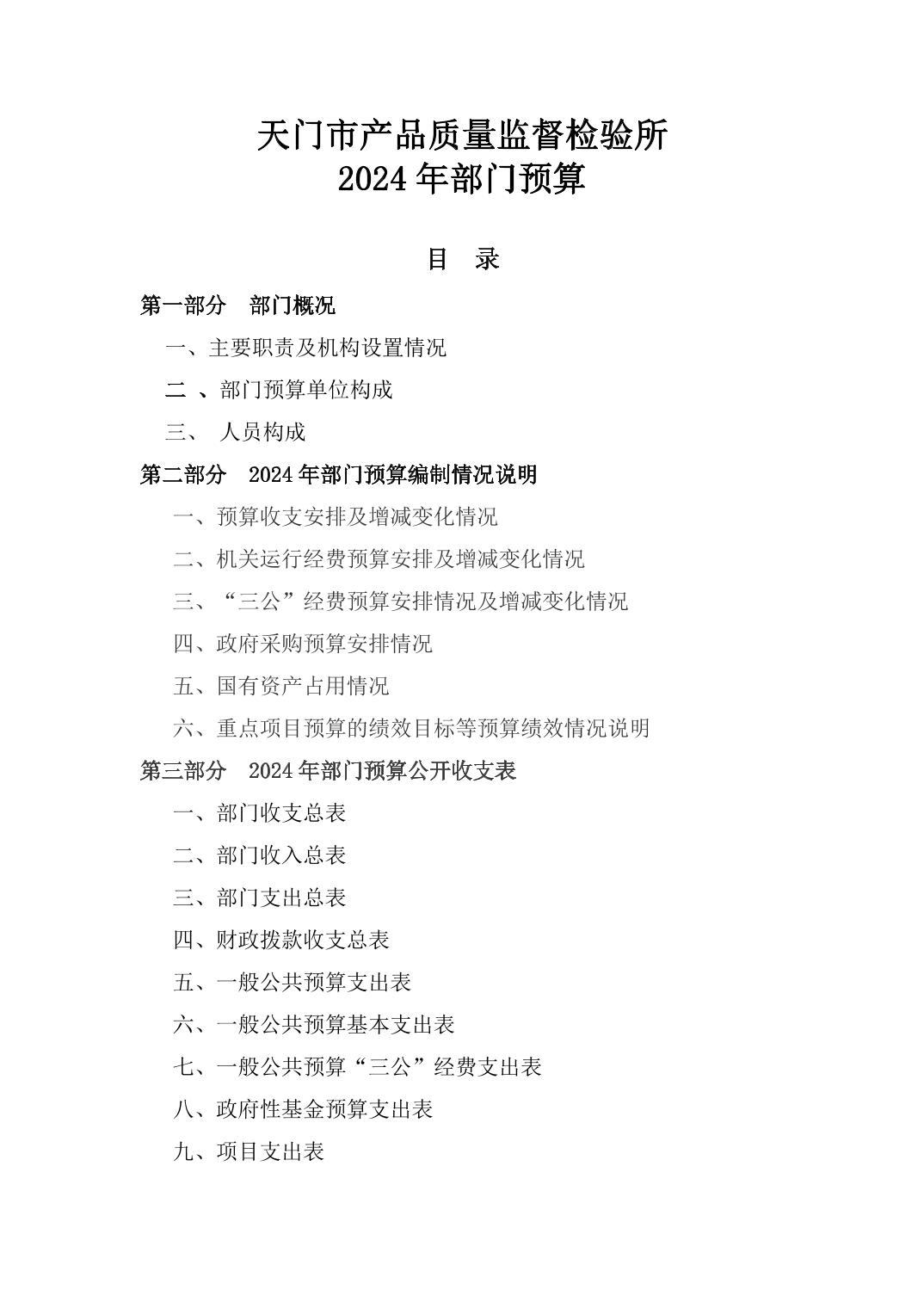 天门市产品质量监督检验所
2024 年部门预算

目　录

第一部分　部门概况

一、主要职责及机构设置情况

二 、部门预算单位构成

三、 人员构成

第二部分　2024 年部门预算编制情况说明

一、预算收支安排及增减变化情况

二、机关运行经费预算安排及增减变化情况

三、“三公”经费预算安排情况及增减变化情况

四、政府采购预算安排情况

五、国有资产占用情况

六、重点项目预算的绩效目标等预算绩效情况说明

第三部分　2024 年部门预算公开收支表

一、部门收支总表

二、部门收入总表

三、部门支出总表

四、财政拨款收支总表

五、一般公共预算支出表

六、一般公共预算基本支出表

七、一般公共预算“三公”经费支出表

八、政府性基金预算支出表

九、项目支出表